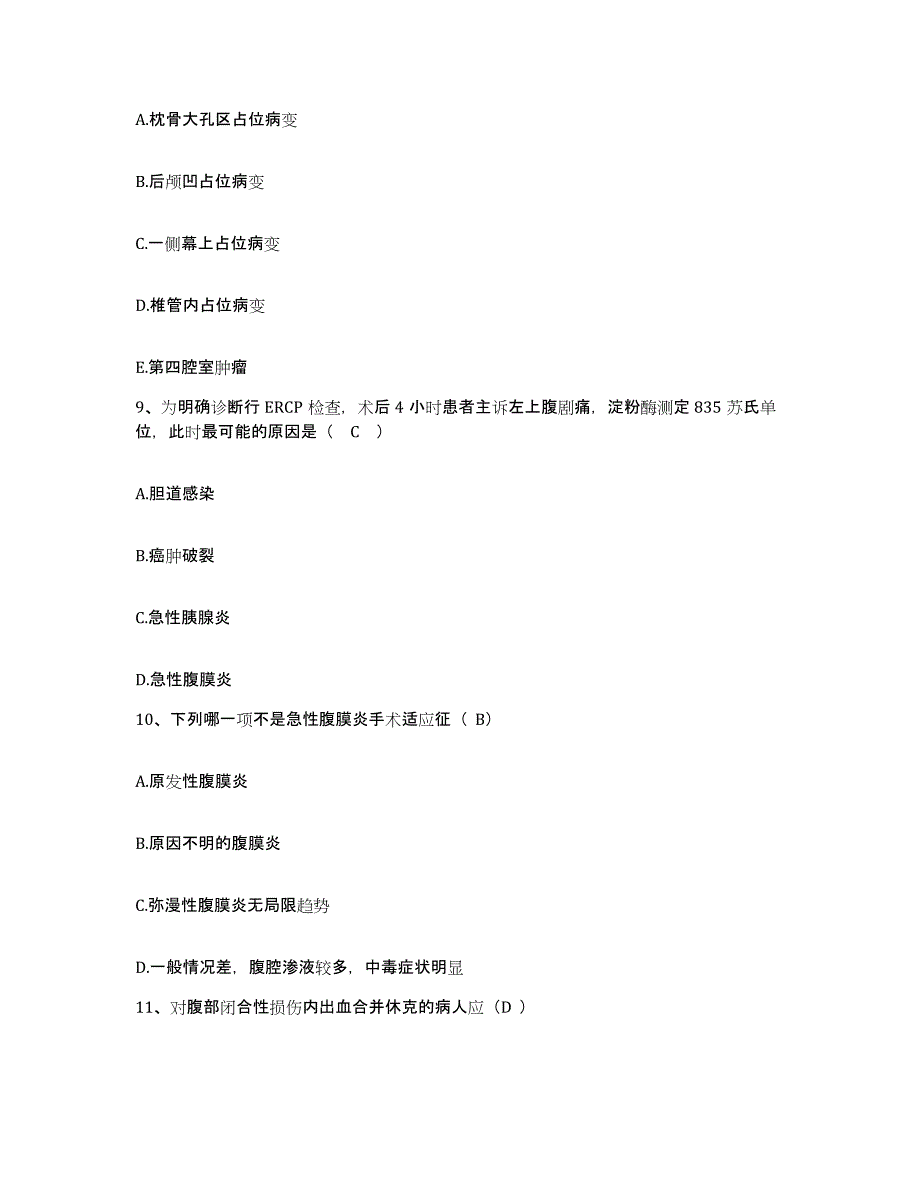 A.枕骨大孔区占位病变

B.后颅凹占位病变

C.一侧幕上占位病变

D.椎管内占位病变

E.第四腔室肿瘤

9、为明确诊断行 ERCP 检查，术后 4 小时患者主诉左上腹剧痛，淀粉酶测定 835 苏氏单位，此时最可能的原因是（ C ）

A.胆道感染

B.癌肿破裂

C.急性胰腺炎

D.急性腹膜炎

10、下列哪一项不是急性腹膜炎手术适应征（ B）

A.原发性腹膜炎

B.原因不明的腹膜炎

C.弥漫性腹膜炎无局限趋势

D.一般情况差，腹腔渗液较多，中毒症状明显

11、对腹部闭合性损伤内出血合并休克的病人应（D ）